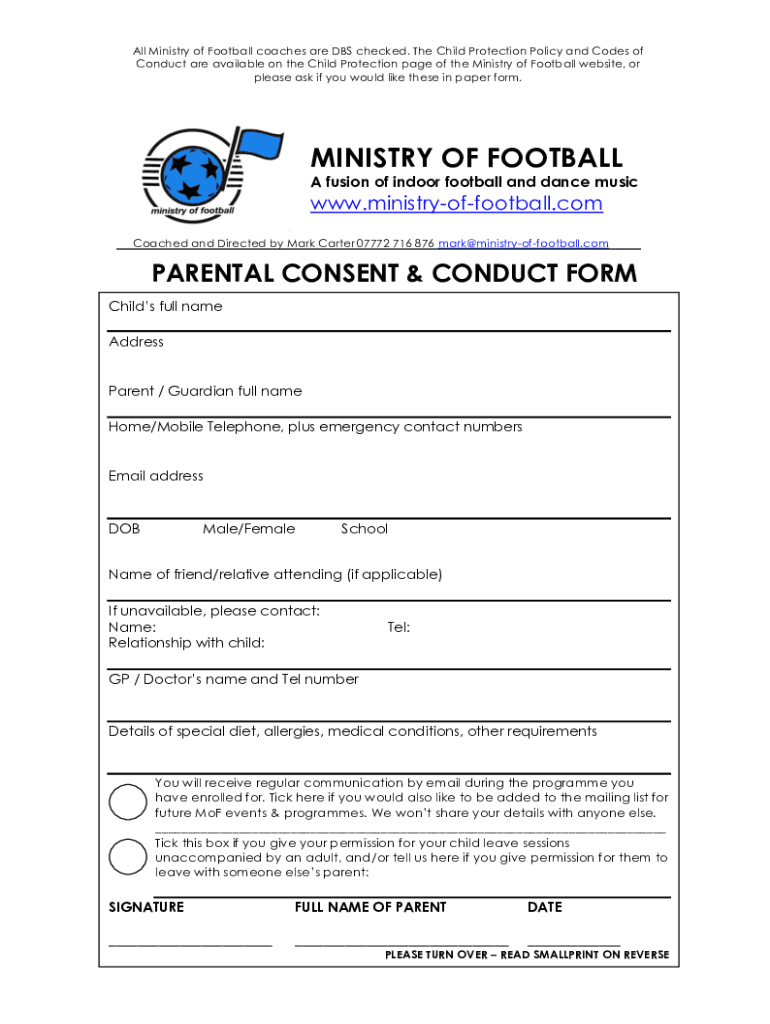 All Ministry of Football coaches are DBS checked. The Child Protection Policy and Codes of Conduct are available on the Child Protection page of the Ministry of Football website, or please ask if you would like these in paper form.

ministry of football

MINISTRY OF FOOTBALL
A fusion of indoor football and dance music
www.ministry-of-football.com

Coached and Directed by Mark Carter 07772 716 876 mark@ministry-of-football.com

PARENTAL CONSENT & CONDUCT FORM

Child's full name

Address

Parent / Guardian full name

Home/Mobile Telephone, plus emergency contact numbers

Email address

DOB Male/Female School

Name of friend/relative attending (if applicable)

If unavailable, please contact:
Name: Tel:
Relationship with child:

GP / Doctor's name and Tel number

Details of special diet, allergies, medical conditions, other requirements

You will receive regular communication by email during the programme you have enrolled for. Tick here if you would also like to be added to the mailing list for future MoF events & programmes. We won't share your details with anyone else.

Tick this box if you give your permission for your child leave sessions unaccompanied by an adult, and/or tell us here if you give permission for them to leave with someone else's parent:

SIGNATURE FULL NAME OF PARENT DATE

PLEASE TURN OVER – READ SMALLPRINT ON REVERSE